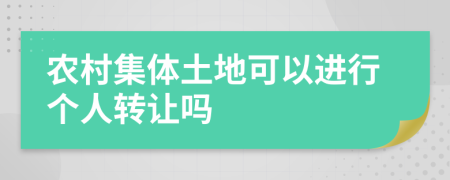 农村集体土地可以进行个人转让吗